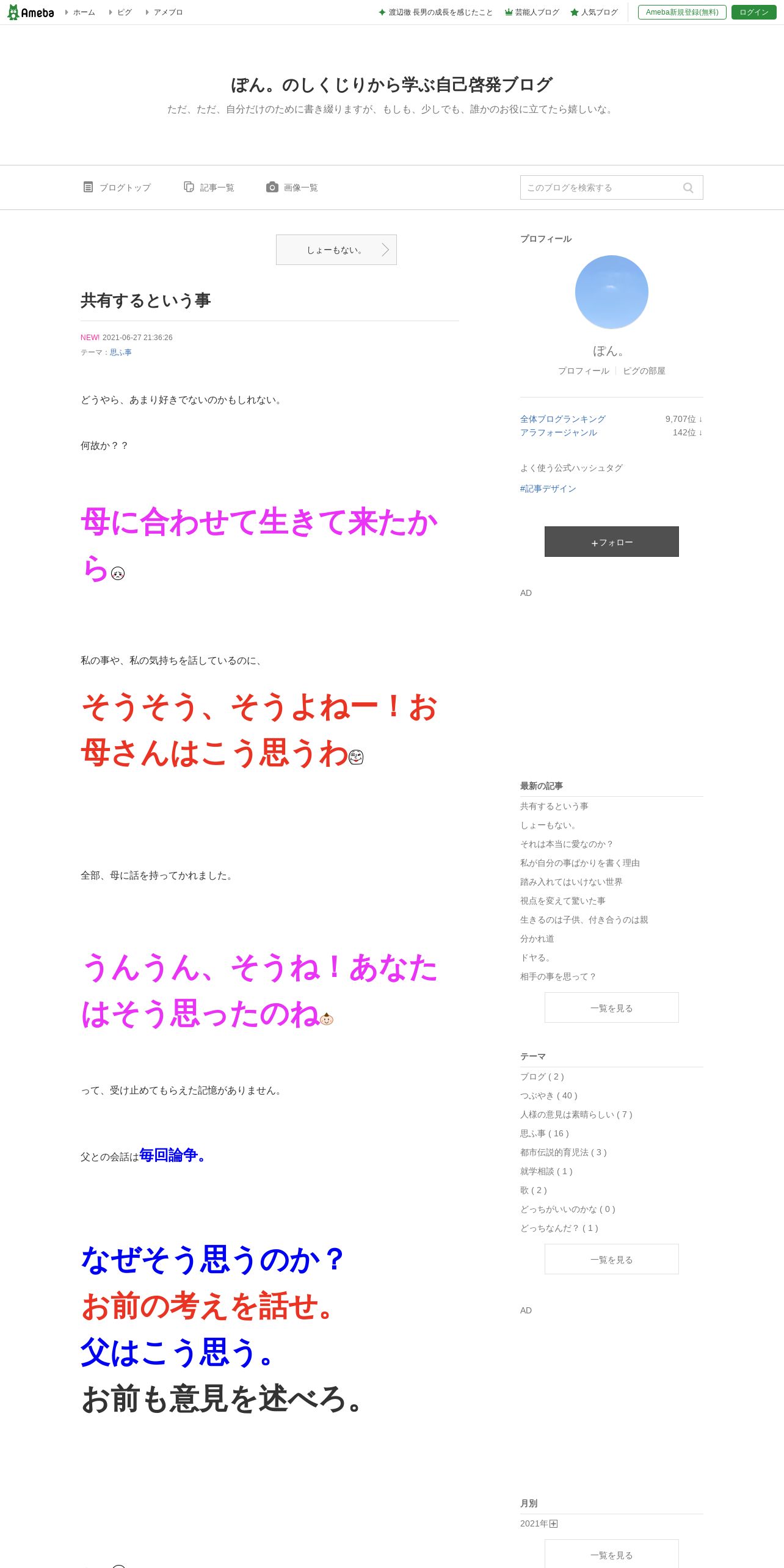 Ameba ホーム ピグ アメブロ

渡辺徹 長男の成長を感じたこと 芸能人ブログ 人気ブログ Ameba新規登録(無料) ログイン

ぽん。のしくじりから学ぶ自己啓発ブログ

ただ、ただ、自分だけのために書き綴りますが、もしも、少しでも、誰かのお役に立てたら嬉しいな。

ブログトップ 記事一覧 画像一覧 このブログを検索する

しょーもない。

共有するという事

NEW! 2021-06-27 21:36:26
テーマ：思ふ事

どうやら、あまり好きでないのかもしれない。

何故か？？

母に合わせて生きて来たから

私の事や、私の気持ちを話しているのに、

そうそう、そうよねー！お母さんはこう思うわ

全部、母に話を持ってかれました。

うんうん、そうね！あなたはそう思ったのね

って、受け止めてもらえた記憶がありません。

父との会話は毎回論争。

なぜそう思うのか？
お前の考えを話せ。
父はこう思う。
お前も意見を述べろ。

プロフィール

ぽん。
プロフィール ピグの部屋

全体ブログランキング 9,707位 ↓
アラフォージャンル 142位 ↓

よく使う公式ハッシュタグ
#記事デザイン

＋フォロー

AD

最新の記事
共有するという事
しょーもない。
それは本当に愛なのか？
私が自分の事ばかりを書く理由
踏み入れてはいけない世界
視点を変えて驚いた事
生きるのは子供、付き合うのは親
分かれ道
ドヤる。
相手の事を思って？
一覧を見る

テーマ
ブログ ( 2 )
つぶやき ( 40 )
人様の意見は素晴らしい ( 7 )
思ふ事 ( 16 )
都市伝説的育児法 ( 3 )
就学相談 ( 1 )
歌 ( 2 )
どっちがいいのかな ( 0 )
どっちなんだ？ ( 1 )
一覧を見る

AD

月別
2021年
一覧を見る